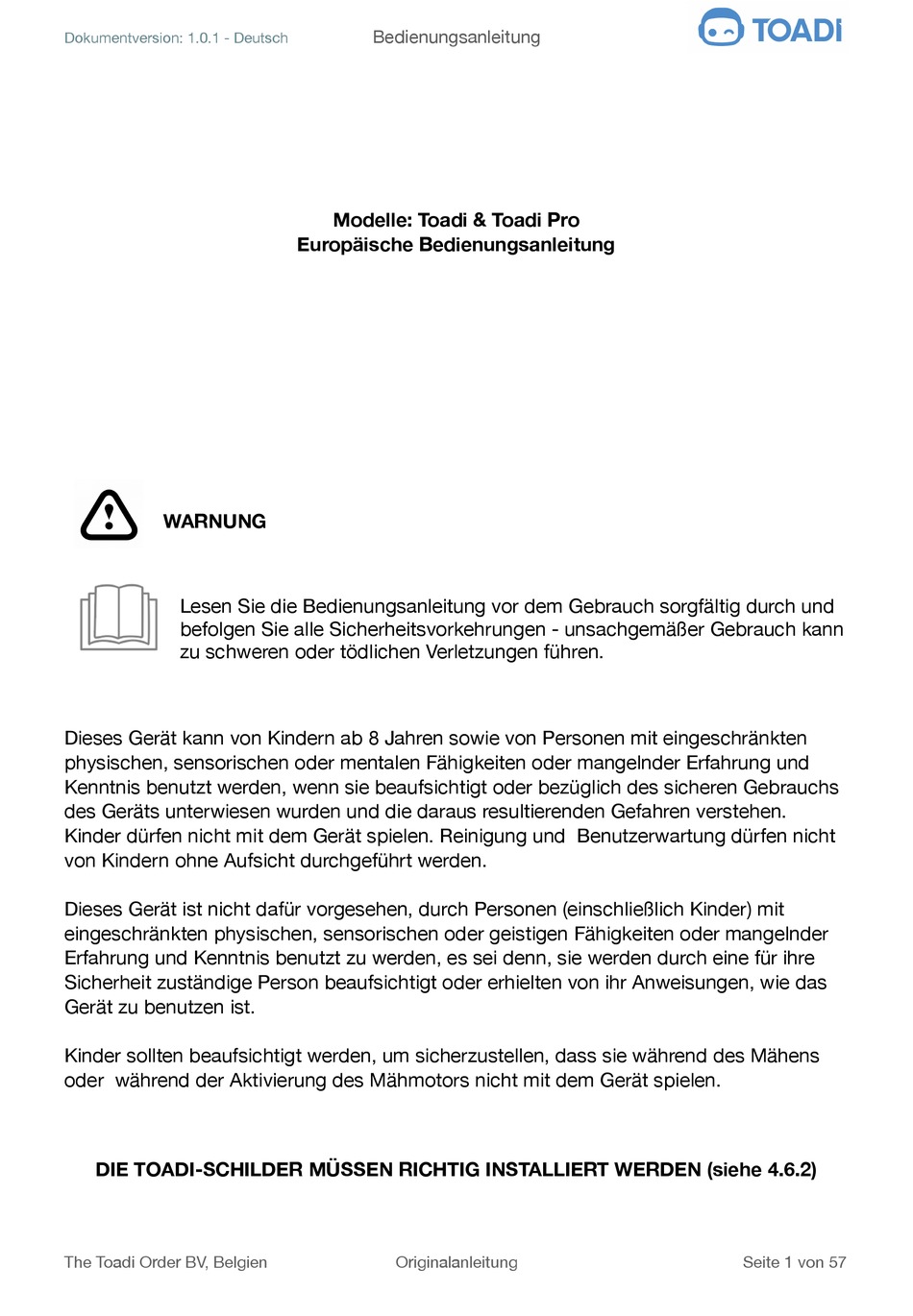 Dokumentversion: 1.0.1 - Deutsch

Bedienungsanleitung

TOADi

Modelle: Toadi & Toadi Pro
Europäische Bedienungsanleitung

WARNUNG

Lesen Sie die Bedienungsanleitung vor dem Gebrauch sorgfältig durch und befolgen Sie alle Sicherheitsvorkehrungen - unsachgemäßer Gebrauch kann zu schweren oder tödlichen Verletzungen führen.

Dieses Gerät kann von Kindern ab 8 Jahren sowie von Personen mit eingeschränkten physischen, sensorischen oder mentalen Fähigkeiten oder mangelnder Erfahrung und Kenntnis benutzt werden, wenn sie beaufsichtigt oder bezüglich des sicheren Gebrauchs des Geräts unterwiesen wurden und die daraus resultierenden Gefahren verstehen. Kinder dürfen nicht mit dem Gerät spielen. Reinigung und Benutzerwartung dürfen nicht von Kindern ohne Aufsicht durchgeführt werden.

Dieses Gerät ist nicht dafür vorgesehen, durch Personen (einschließlich Kinder) mit eingeschränkten physischen, sensorischen oder geistigen Fähigkeiten oder mangelnder Erfahrung und Kenntnis benutzt zu werden, es sei denn, sie werden durch eine für ihre Sicherheit zuständige Person beaufsichtigt oder erhielten von ihr Anweisungen, wie das Gerät zu benutzen ist.

Kinder sollten beaufsichtigt werden, um sicherzustellen, dass sie während des Mähens oder während der Aktivierung des Mähmotors nicht mit dem Gerät spielen.

DIE TOADI-SCHILDER MÜSSEN RICHTIG INSTALLIERT WERDEN (siehe 4.6.2)

The Toadi Order BV, Belgien

Originalanleitung

Seite 1 von 57